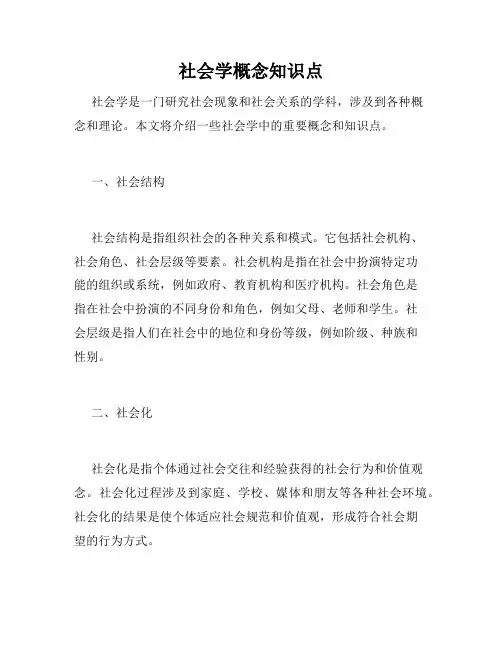 社会学概念知识点

社会学是一门研究社会现象和社会关系的学科，涉及到各种概念和理论。本文将介绍一些社会学中的重要概念和知识点。

一、社会结构

社会结构是指组织社会的各种关系和模式。它包括社会机构、社会角色、社会层级等要素。社会机构是指在社会中扮演特定功能的组织或系统，例如政府、教育机构和医疗机构。社会角色是指在社会中扮演的不同身份和角色，例如父母、老师和学生。社会层级是指人们在社会中的地位和身份等级，例如阶级、种族和性别。

二、社会化

社会化是指个体通过社会交往和经验获得的社会行为和价值观念。社会化过程涉及到家庭、学校、媒体和朋友等各种社会环境。社会化的结果是使个体适应社会规范和价值观，形成符合社会期望的行为方式。